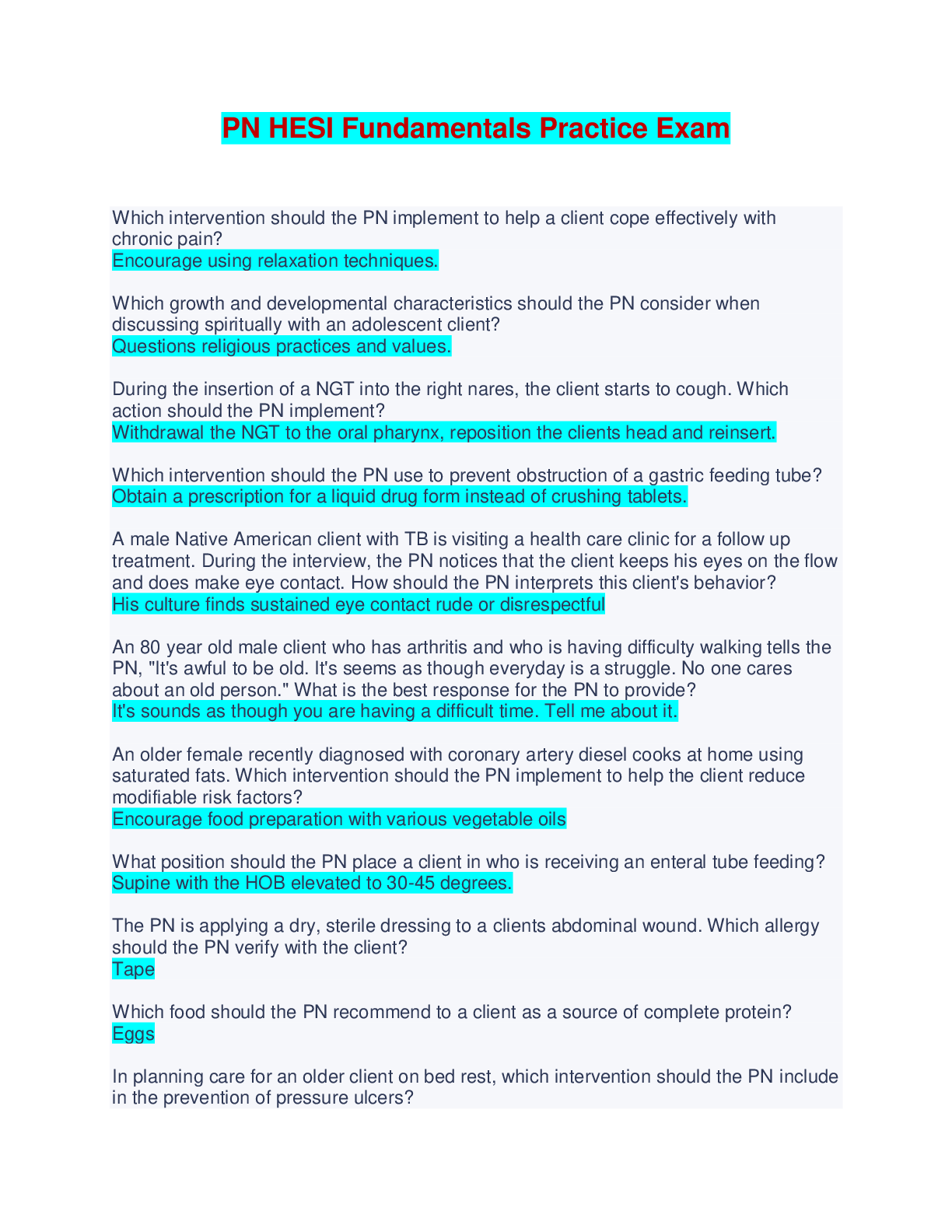 PN HESI Fundamentals Practice Exam

Which intervention should the PN implement to help a client cope effectively with chronic pain?
Encourage using relaxation techniques.

Which growth and developmental characteristics should the PN consider when discussing spiritually with an adolescent client?
Questions religious practices and values.

During the insertion of a NGT into the right nares, the client starts to cough. Which action should the PN implement?
Withdrawal the NGT to the oral pharynx, reposition the clients head and reinsert.

Which intervention should the PN use to prevent obstruction of a gastric feeding tube?
Obtain a prescription for a liquid drug form instead of crushing tablets.

A male Native American client with TB is visiting a health care clinic for a follow up treatment. During the interview, the PN notices that the client keeps his eyes on the flow and does make eye contact. How should the PN interprets this client's behavior?
His culture finds sustained eye contact rude or disrespectful

An 80 year old male client who has arthritis and who is having difficulty walking tells the PN, "It's awful to be old. It's seems as though everyday is a struggle. No one cares about an old person." What is the best response for the PN to provide?
It's sounds as though you are having a difficult time. Tell me about it.

An older female recently diagnosed with coronary artery diesel cooks at home using saturated fats. Which intervention should the PN implement to help the client reduce modifiable risk factors?
Encourage food preparation with various vegetable oils

What position should the PN place a client in who is receiving an enteral tube feeding?
Supine with the HOB elevated to 30-45 degrees.

The PN is applying a dry, sterile dressing to a clients abdominal wound. Which allergy should the PN verify with the client?
Tape

Which food should the PN recommend to a client as a source of complete protein?
Eggs

In planning care for an older client on bed rest, which intervention should the PN include in the prevention of pressure ulcers?